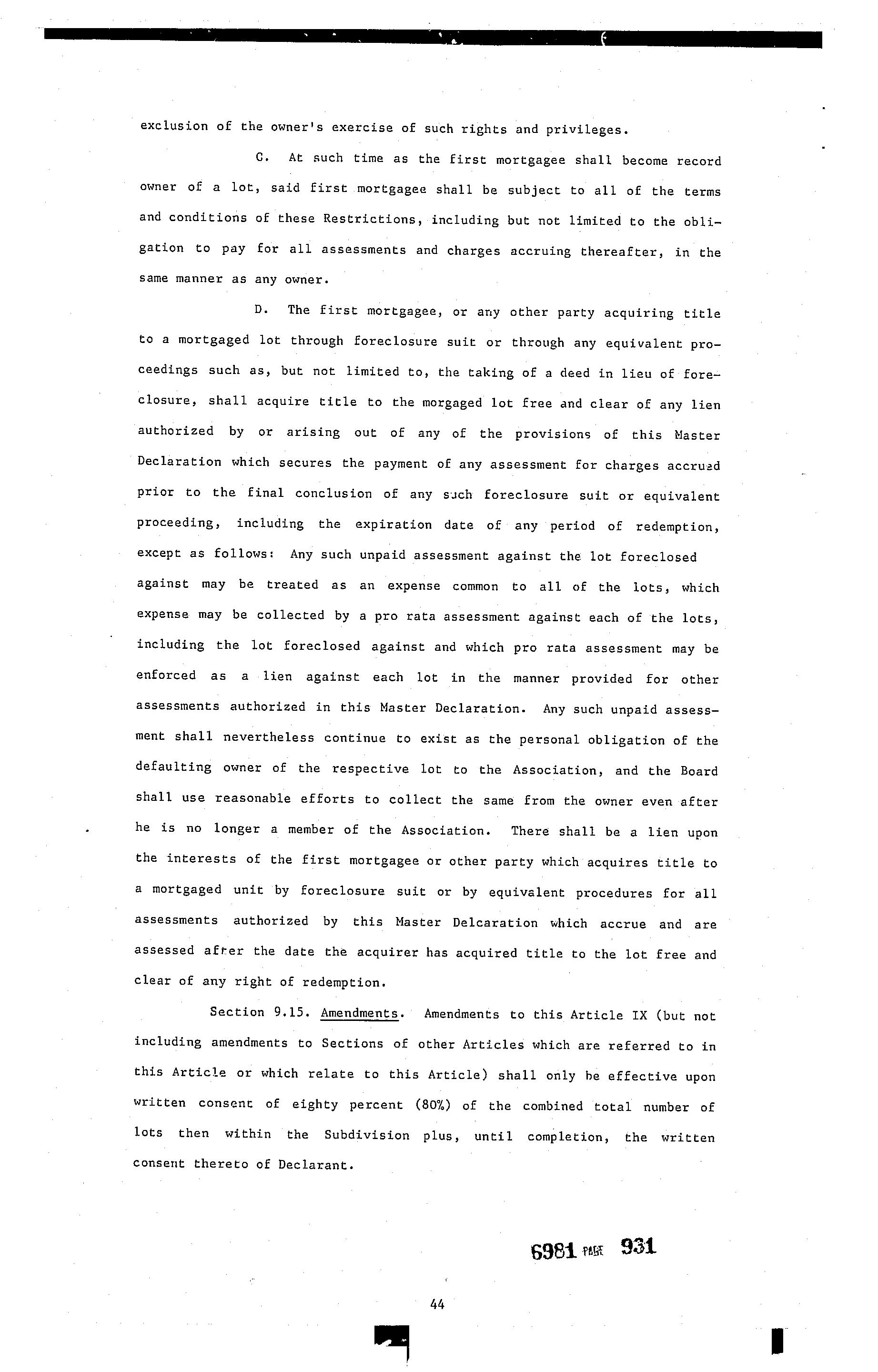 exclusion of the owner's exercise of such rights and privileges.

C. At such time as the first mortgagee shall become record owner of a lot, said first mortgagee shall be subject to all of the terms and conditions of these Restrictions, including but not limited to the obligation to pay for all assessments and charges accruing thereafter, in the same manner as any owner.

D. The first mortgagee, or any other party acquiring title to a mortgaged lot through foreclosure suit or through any equivalent proceedings such as, but not limited to, the taking of a deed in lieu of foreclosure, shall acquire title to the morgaged lot free and clear of any lien authorized by or arising out of any of the provisions of this Master Declaration which secures the payment of any assessment for charges accrued prior to the final conclusion of any such foreclosure suit or equivalent proceeding, including the expiration date of any period of redemption, except as follows: Any such unpaid assessment against the lot foreclosed against may be treated as an expense common to all of the lots, which expense may be collected by a pro rata assessment against each of the lots, including the lot foreclosed against and which pro rata assessment may be enforced as a lien against each lot in the manner provided for other assessments authorized in this Master Declaration. Any such unpaid assessment shall nevertheless continue to exist as the personal obligation of the defaulting owner of the respective lot to the Association, and the Board shall use reasonable efforts to collect the same from the owner even after he is no longer a member of the Association. There shall be a lien upon the interests of the first mortgagee or other party which acquires title to a mortgaged unit by foreclosure suit or by equivalent procedures for all assessments authorized by this Master Delcaration which accrue and are assessed after the date the acquirer has acquired title to the lot free and clear of any right of redemption.

Section 9.15. Amendments. Amendments to this Article IX (but not including amendments to Sections of other Articles which are referred to in this Article or which relate to this Article) shall only be effective upon written consent of eighty percent (80%) of the combined total number of lots then within the Subdivision plus, until completion, the written consent thereto of Declarant.

6981 PAGE 931

44